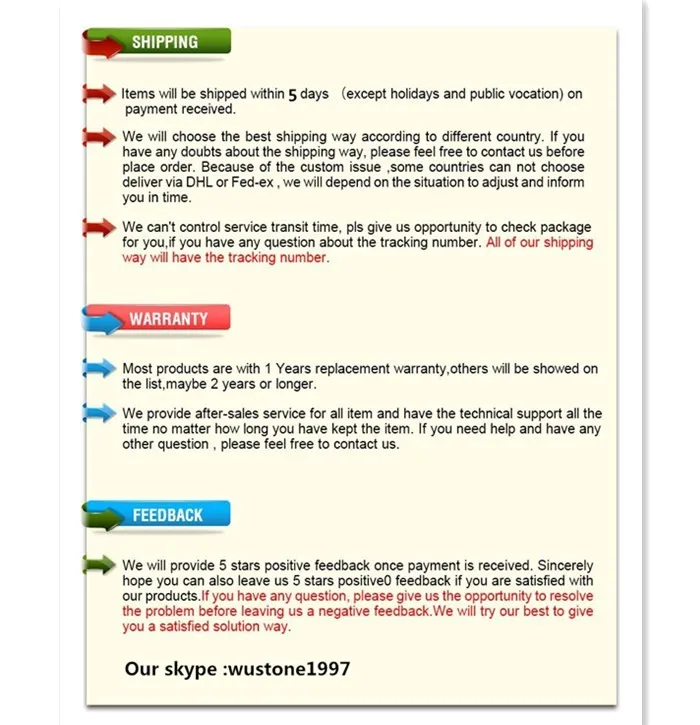 SHIPPING

Items will be shipped within 5 days （except holidays and public vocation) on payment received.

We will choose the best shipping way according to different country. If you have any doubts about the shipping way, please feel free to contact us before place order. Because of the custom issue ,some countries can not choose deliver via DHL or Fed-ex , we will depend on the situation to adjust and inform you in time.

We can't control service transit time, pls give us opportunity to check package for you,if you have any question about the tracking number. All of our shipping way will have the tracking number.

WARRANTY

Most products are with 1 Years replacement warranty,others will be showed on the list,maybe 2 years or longer.

We provide after-sales service for all item and have the technical support all the time no matter how long you have kept the item. If you need help and have any other question , please feel free to contact us.

FEEDBACK

We will provide 5 stars positive feedback once payment is received. Sincerely hope you can also leave us 5 stars positive0 feedback if you are satisfied with our products.If you have any question, please give us the opportunity to resolve the problem before leaving us a negative feedback.We will try our best to give you a satisfied solution way.

Our skype :wustone1997